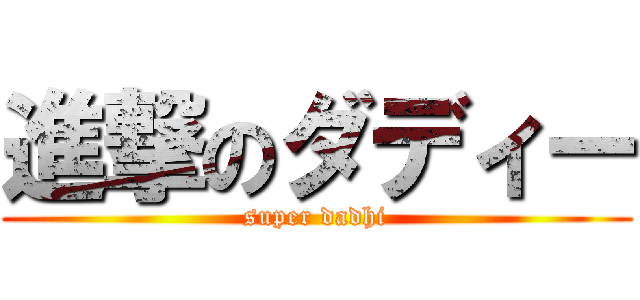 進撃のダディー
super dadhi